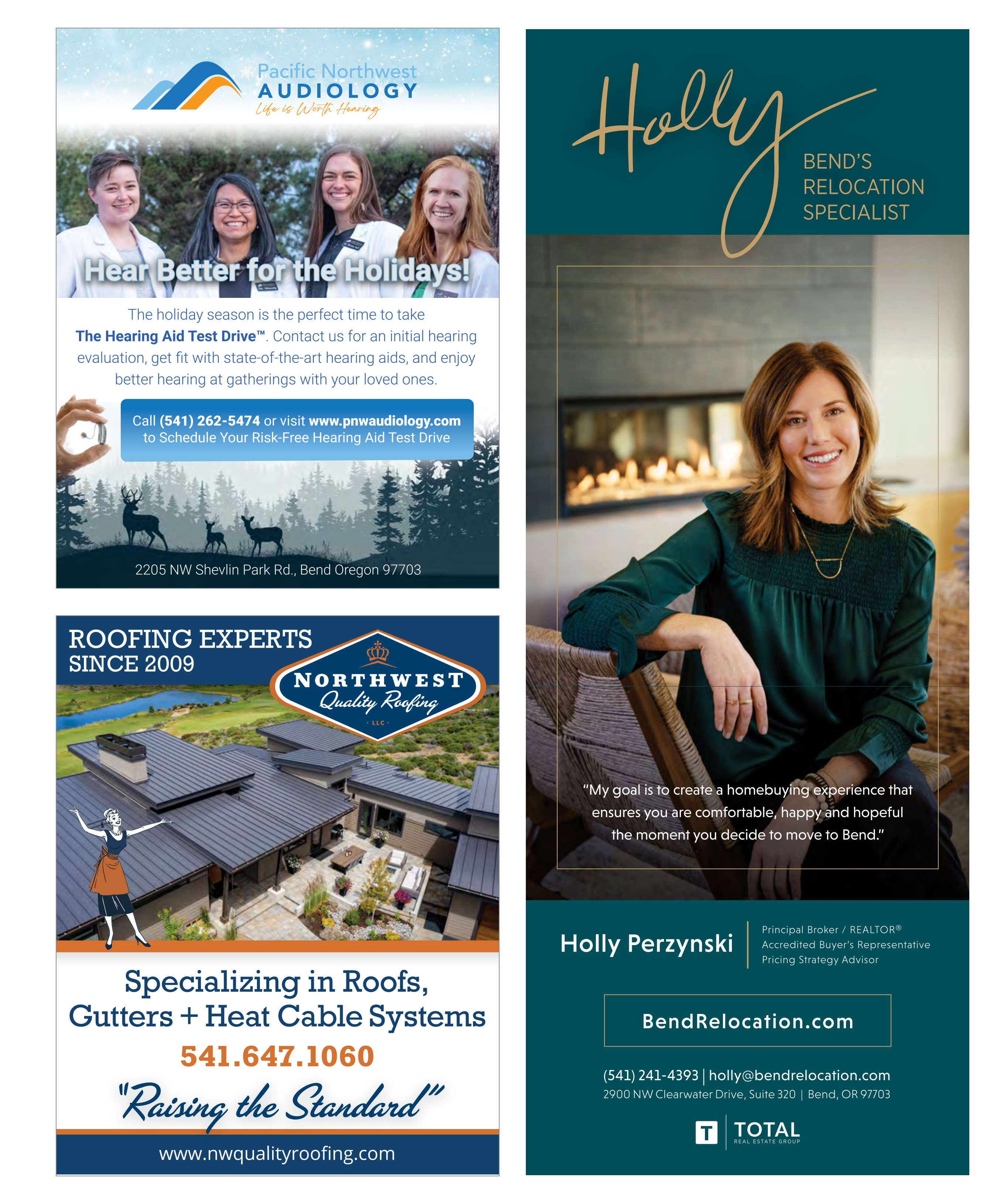 Pacific Northwest
AUDIOLOGY
Life is Worth Hearing

Hear Better for the Holidays!

The holiday season is the perfect time to take The Hearing Aid Test Drive™. Contact us for an initial hearing evaluation, get fit with state-of-the-art hearing aids, and enjoy better hearing at gatherings with your loved ones.

Call (541) 262-5474 or visit www.pnwaudiology.com
to Schedule Your Risk-Free Hearing Aid Test Drive

2205 NW Shevlin Park Rd., Bend Oregon 97703

ROOFING EXPERTS
SINCE 2009

NORTHWEST
Quality Roofing
LLC

Specializing in Roofs, Gutters + Heat Cable Systems

541.647.1060

"Raising the Standard"

www.nwqualityroofing.com

Holly
BEND'S
RELOCATION
SPECIALIST

"My goal is to create a homebuying experience that ensures you are comfortable, happy and hopeful the moment you decide to move to Bend."

Holly Perzynski

Principal Broker / REALTOR®
Accredited Buyer's Representative
Pricing Strategy Advisor

BendRelocation.com

(541) 241-4393 | holly@bendrelocation.com
2900 NW Clearwater Drive, Suite 320 | Bend, OR 97703

T TOTAL
REAL ESTATE GROUP